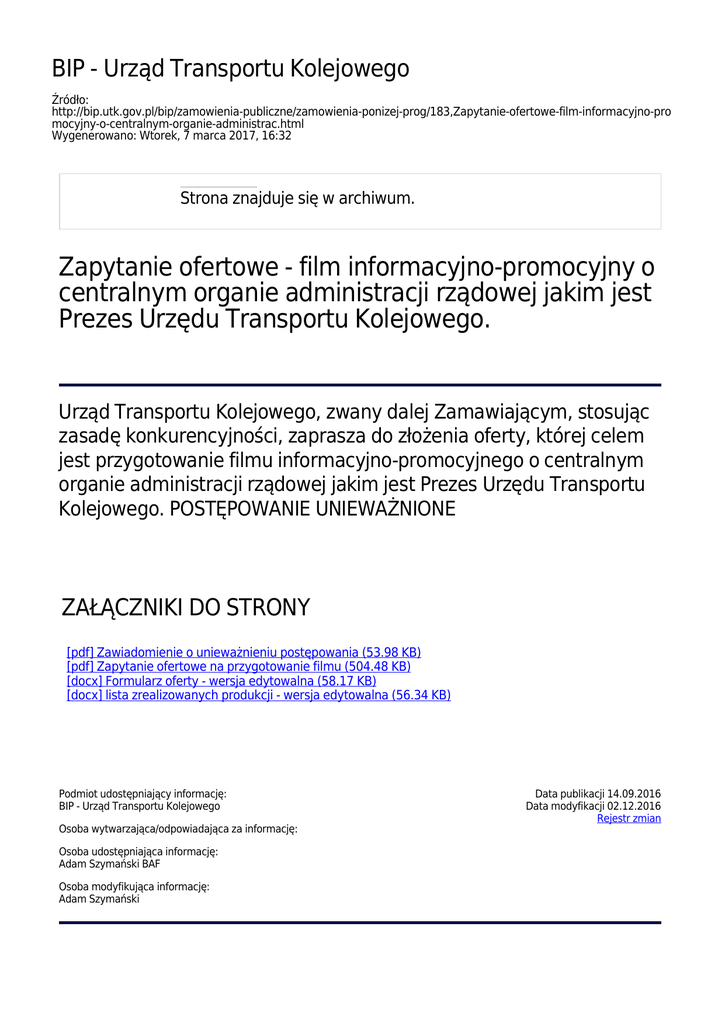 BIP - Urząd Transportu Kolejowego

Źródło:
http://bip.utk.gov.pl/bip/zamowienia-publiczne/zamowienia-ponizej-prog/183,Zapytanie-ofertowe-film-informacyjno-promocyjny-o-centralnym-organie-administrac.html
Wygenerowano: Wtorek, 7 marca 2017, 16:32

Strona znajduje się w archiwum.

Zapytanie ofertowe - film informacyjno-promocyjny o centralnym organie administracji rządowej jakim jest Prezes Urzędu Transportu Kolejowego.

Urząd Transportu Kolejowego, zwany dalej Zamawiającym, stosując zasadę konkurencyjności, zaprasza do złożenia oferty, której celem jest przygotowanie filmu informacyjno-promocyjnego o centralnym organie administracji rządowej jakim jest Prezes Urzędu Transportu Kolejowego. POSTĘPOWANIE UNIEWAŻNIONE

ZAŁĄCZNIKI DO STRONY

[pdf] Zawiadomienie o unieważnieniu postępowania (53.98 KB)
[pdf] Zapytanie ofertowe na przygotowanie filmu (504.48 KB)
[docx] Formularz oferty - wersja edytowalna (58.17 KB)
[docx] lista zrealizowanych produkcji - wersja edytowalna (56.34 KB)

Podmiot udostępniający informację:
BIP - Urząd Transportu Kolejowego

Osoba wytwarzająca/odpowiadająca za informację:

Osoba udostępniająca informację:
Adam Szymański BAF

Osoba modyfikująca informację:
Adam Szymański

Data publikacji 14.09.2016
Data modyfikacji 02.12.2016
Rejestr zmian